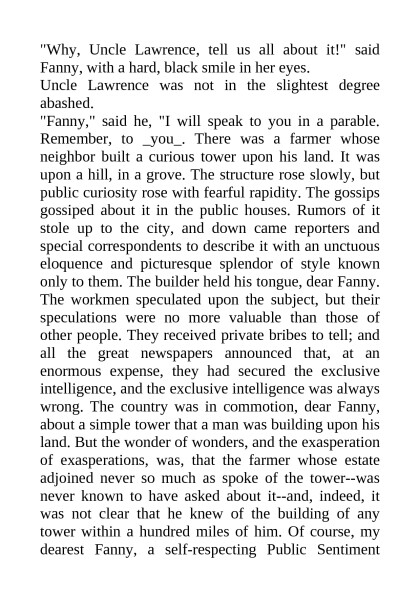 "Why, Uncle Lawrence, tell us all about it!" said Fanny, with a hard, black smile in her eyes.

Uncle Lawrence was not in the slightest degree abashed.

"Fanny," said he, "I will speak to you in a parable. Remember, to _you_. There was a farmer whose neighbor built a curious tower upon his land. It was upon a hill, in a grove. The structure rose slowly, but public curiosity rose with fearful rapidity. The gossips gossiped about it in the public houses. Rumors of it stole up to the city, and down came reporters and special correspondents to describe it with an unctuous eloquence and picturesque splendor of style known only to them. The builder held his tongue, dear Fanny. The workmen speculated upon the subject, but their speculations were no more valuable than those of other people. They received private bribes to tell; and all the great newspapers announced that, at an enormous expense, they had secured the exclusive intelligence, and the exclusive intelligence was always wrong. The country was in commotion, dear Fanny, about a simple tower that a man was building upon his land. But the wonder of wonders, and the exasperation of exasperations, was, that the farmer whose estate adjoined never so much as spoke of the tower--was never known to have asked about it--and, indeed, it was not clear that he knew of the building of any tower within a hundred miles of him. Of course, my dearest Fanny, a self-respecting Public Sentiment